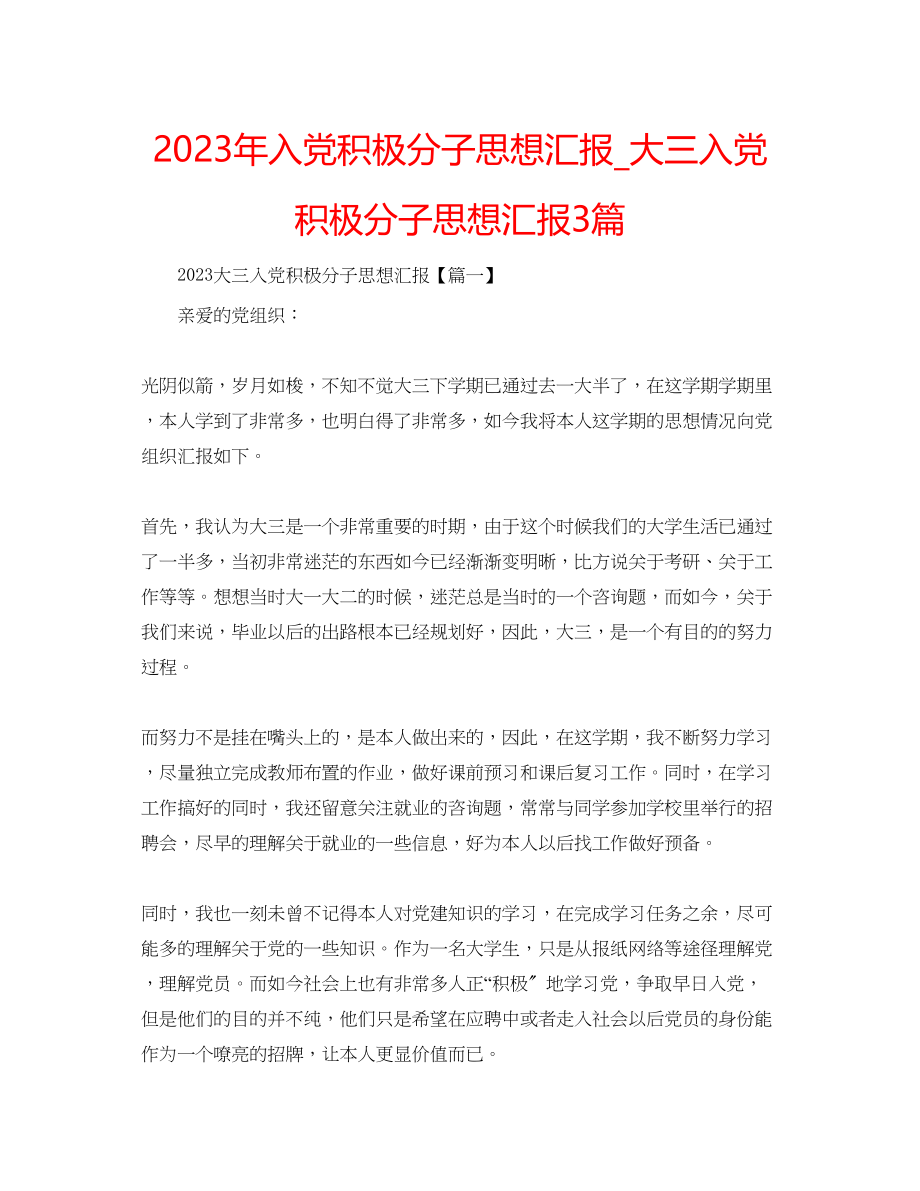 2023年入党积极分子思想汇报_大三入党积极分子思想汇报3篇

2023大三入党积极分子思想汇报【篇一】

亲爱的党组织：

光阴似箭，岁月如梭，不知不觉大三下学期已通过去一大半了，在这学期学期里，本人学到了非常多，也明白得了非常多，如今我将本人这学期的思想情况向党组织汇报如下。

首先，我认为大三是一个非常重要的时期，由于这个时候我们的大学生活已通过了一半多，当初非常迷茫的东西如今已经渐渐变明晰，比方说关于考研、关于工作等等。想想当时大一大二的时候，迷茫总是当时的一个咨询题，而如今，关于我们来说，毕业以后的出路根本已经规划好，因此，大三，是一个有目的的努力过程。

而努力不是挂在嘴头上的，是本人做出来的，因此，在这学期，我不断努力学习，尽量独立完成教师布置的作业，做好课前预习和课后复习工作。同时，在学习工作搞好的同时，我还留意关注就业的咨询题，常常与同学参加学校里举行的招聘会，尽早的理解关于就业的一些信息，好为本人以后找工作做好预备。

同时，我也一刻未曾不记得本人对党建知识的学习，在完成学习任务之余，尽可能多的理解关于党的一些知识。作为一名大学生，只是从报纸网络等途径理解党，理解党员。而如今社会上也有非常多人正“积极〞地学习党，争取早日入党，但是他们的目的并不纯，他们只是希望在应聘中或者走入社会以后党员的身份能作为一个嘹亮的招牌，让本人更显价值而已。